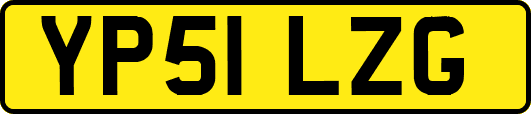 YP51 LZG